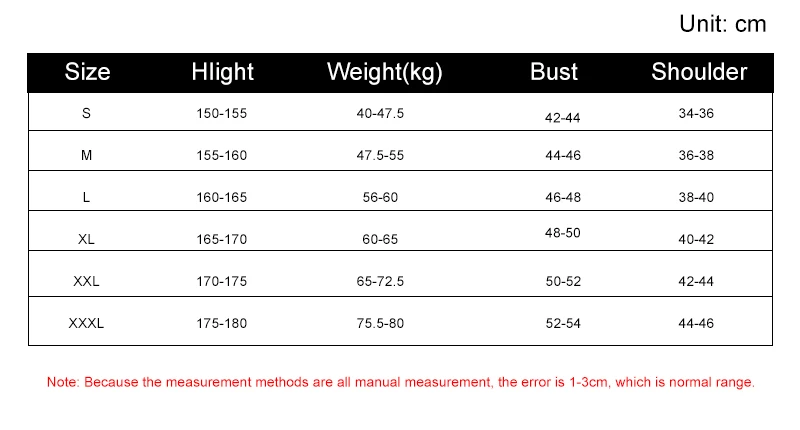 Unit: cm

| Size | Hlight | Weight(kg) | Bust | Shoulder |
|---|---|---|---|---|
| S | 150-155 | 40-47.5 | 42-44 | 34-36 |
| M | 155-160 | 47.5-55 | 44-46 | 36-38 |
| L | 160-165 | 56-60 | 46-48 | 38-40 |
| XL | 165-170 | 60-65 | 48-50 | 40-42 |
| XXL | 170-175 | 65-72.5 | 50-52 | 42-44 |
| XXXL | 175-180 | 75.5-80 | 52-54 | 44-46 |

Note: Because the measurement methods are all manual measurement, the error is 1-3cm, which is normal range.